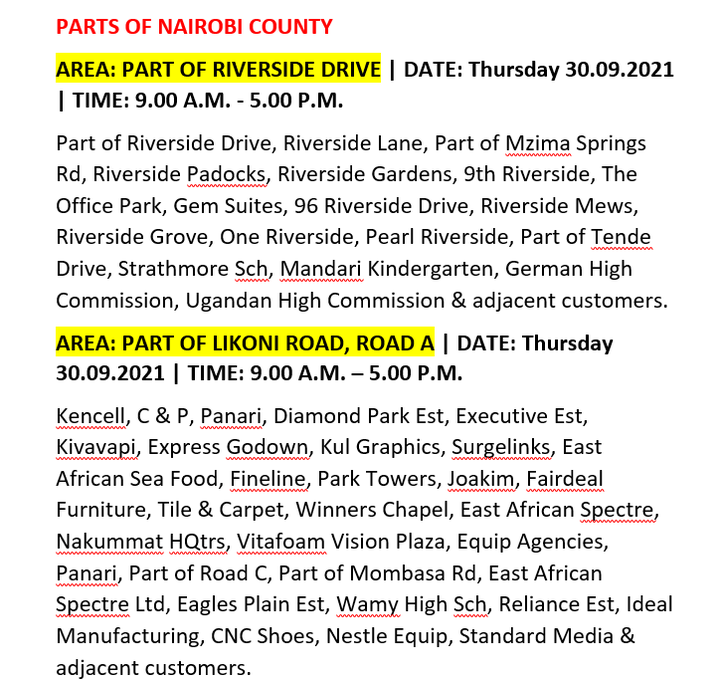 PARTS OF NAIROBI COUNTY

AREA: PART OF RIVERSIDE DRIVE | DATE: Thursday 30.09.2021 | TIME: 9.00 A.M. - 5.00 P.M.

Part of Riverside Drive, Riverside Lane, Part of Mzima Springs Rd, Riverside Padocks, Riverside Gardens, 9th Riverside, The Office Park, Gem Suites, 96 Riverside Drive, Riverside Mews, Riverside Grove, One Riverside, Pearl Riverside, Part of Tende Drive, Strathmore Sch, Mandari Kindergarten, German High Commission, Ugandan High Commission & adjacent customers.

AREA: PART OF LIKONI ROAD, ROAD A | DATE: Thursday 30.09.2021 | TIME: 9.00 A.M. – 5.00 P.M.

Kencell, C & P, Panari, Diamond Park Est, Executive Est, Kivavapi, Express Godown, Kul Graphics, Surgelinks, East African Sea Food, Fineline, Park Towers, Joakim, Fairdeal Furniture, Tile & Carpet, Winners Chapel, East African Spectre, Nakummat HQtrs, Vitafoam Vision Plaza, Equip Agencies, Panari, Part of Road C, Part of Mombasa Rd, East African Spectre Ltd, Eagles Plain Est, Wamy High Sch, Reliance Est, Ideal Manufacturing, CNC Shoes, Nestle Equip, Standard Media & adjacent customers.